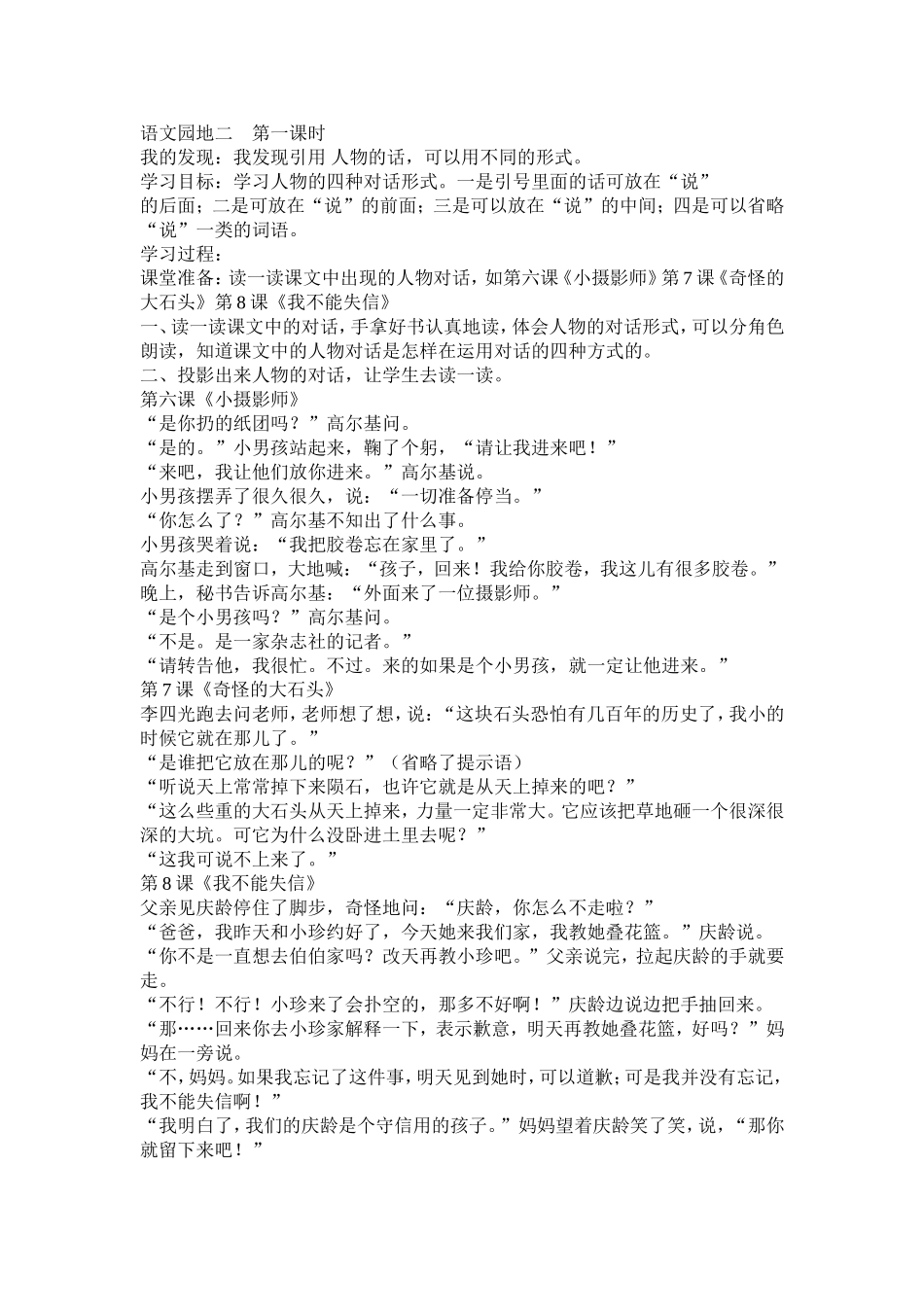 语文园地二 第一课时
我的发现：我发现引用人物的话，可以用不同的形式。
学习目标：学习人物的四种对话形式。一是引号里面的话可放在“说”的后面；二是可放在“说”的前面；三是可以放在“说”的中间；四是可以省略“说”一类的词语。
学习过程：
课堂准备：读一读课文中出现的人物对话，如第六课《小摄影师》第7课《奇怪的大石头》第8课《我不能失信》
一、读一读课文中的对话，手拿好书认真地读，体会人物的对话形式，可以分角色朗读，知道课文中的人物对话是怎样在运用对话的四种方式的。
二、投影出来人物的对话，让学生去读一读。
第六课《小摄影师》
“是你扔的纸团吗？”高尔基问。
“是的。”小男孩站起来，鞠了个躬，“请让我进来吧！”
“来吧，我让他们放你进来。”高尔基说。
小男孩摆弄了很久很久，说：“一切准备停当。”
“你怎么了？”高尔基不知出了什么事。
小男孩哭着说：“我把胶卷忘在家里了。”
高尔基走到窗口，大地喊：“孩子，回来！我给你胶卷，我这儿有很多胶卷。”
晚上，秘书告诉高尔基：“外面来了一位摄影师。”
“是个小男孩吗？”高尔基问。
“不是。是一家杂志社的记者。”
“请转告他，我很忙。不过。来的如果是个小男孩，就一定让他进来。”
第7课《奇怪的大石头》
李四光跑去问老师，老师想了想，说：“这块石头恐怕有几百年的历史了，我小的时候它就在那儿了。”
“是谁把它放在那儿的呢？”（省略了提示语）
“听说天上常常掉下来陨石，也许它就是从天上掉来的吧？”
“这么些重的大石头从天上掉来，力量一定非常大。它应该把草地砸一个很深很深的大坑。可它为什么没卧进土里去呢？”
“这我可说不上来了。”
第8课《我不能失信》
父亲见庆龄停住了脚步，奇怪地问：“庆龄，你怎么不走啦？”
“爸爸，我昨天和小珍约好了，今天她来我们家，我教她叠花篮。”庆龄说。
“你不是一直想去伯伯家吗？改天再教小珍吧。”父亲说完，拉起庆龄的手就要走。
“不行！不行！小珍来了会扑空的，那多不好啊！”庆龄边说边把手抽回来。
“那……回来你去小珍家解释一下，表示歉意，明天再教她叠花篮，好吗？”妈妈在一旁说。
“不，妈妈。如果我忘记了这件事，明天见到她时，可以道歉；可是我并没有忘记，我不能失信啊！”
“我明白了，我们的庆龄是个守信用的孩子。”妈妈望着庆龄笑了笑，说，“那你就留下来吧！”